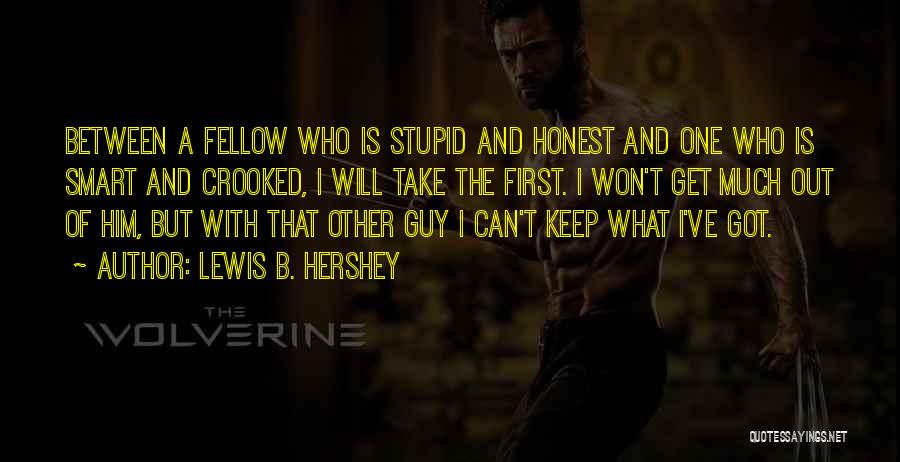 BETWEEN A FELLOW WHO IS STUPID AND HONEST AND ONE WHO IS SMART AND CROOKED, I WILL TAKE THE FIRST. I WON'T GET MUCH OUT OF HIM, BUT WITH THAT OTHER GUY I CAN'T KEEP WHAT I'VE GOT.

~ AUTHOR: LEWIS B. HERSHEY

THE
WOLVERINE

QUOTESSAYINGS.NET